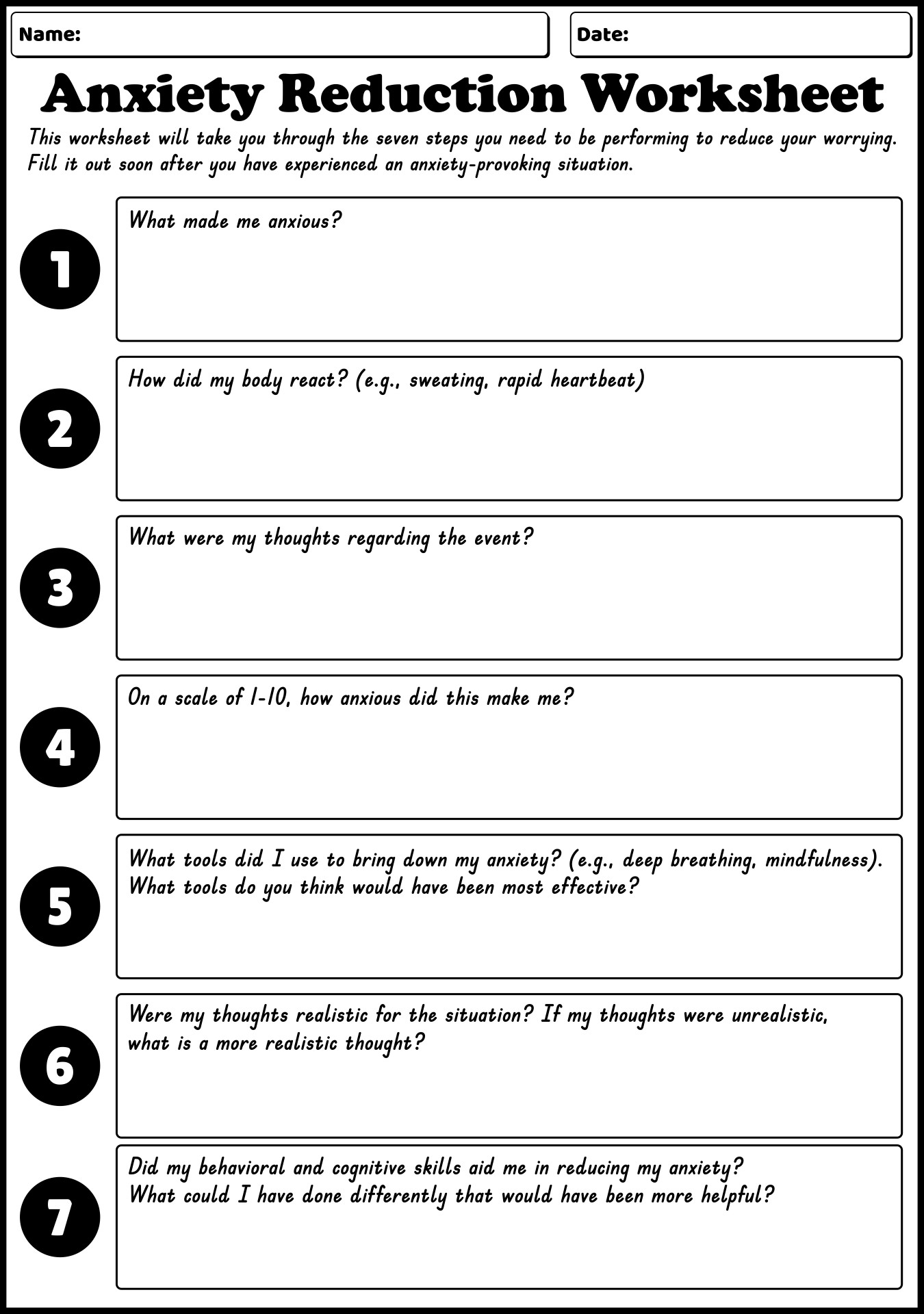 Name:

Date:

Anxiety Reduction Worksheet

This worksheet will take you through the seven steps you need to be performing to reduce your worrying. Fill it out soon after you have experienced an anxiety-provoking situation.

1

What made me anxious?

2

How did my body react? (e.g., sweating, rapid heartbeat)

3

What were my thoughts regarding the event?

4

On a scale of 1-10, how anxious did this make me?

5

What tools did I use to bring down my anxiety? (e.g., deep breathing, mindfulness). What tools do you think would have been most effective?

6

Were my thoughts realistic for the situation? If my thoughts were unrealistic, what is a more realistic thought?

7

Did my behavioral and cognitive skills aid me in reducing my anxiety? What could I have done differently that would have been more helpful?